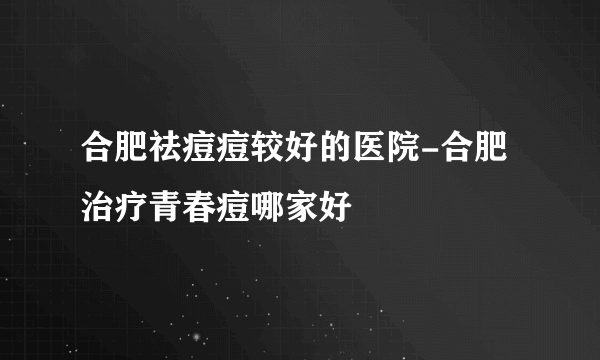 合肥祛痘痘较好的医院-合肥治疗青春痘哪家好